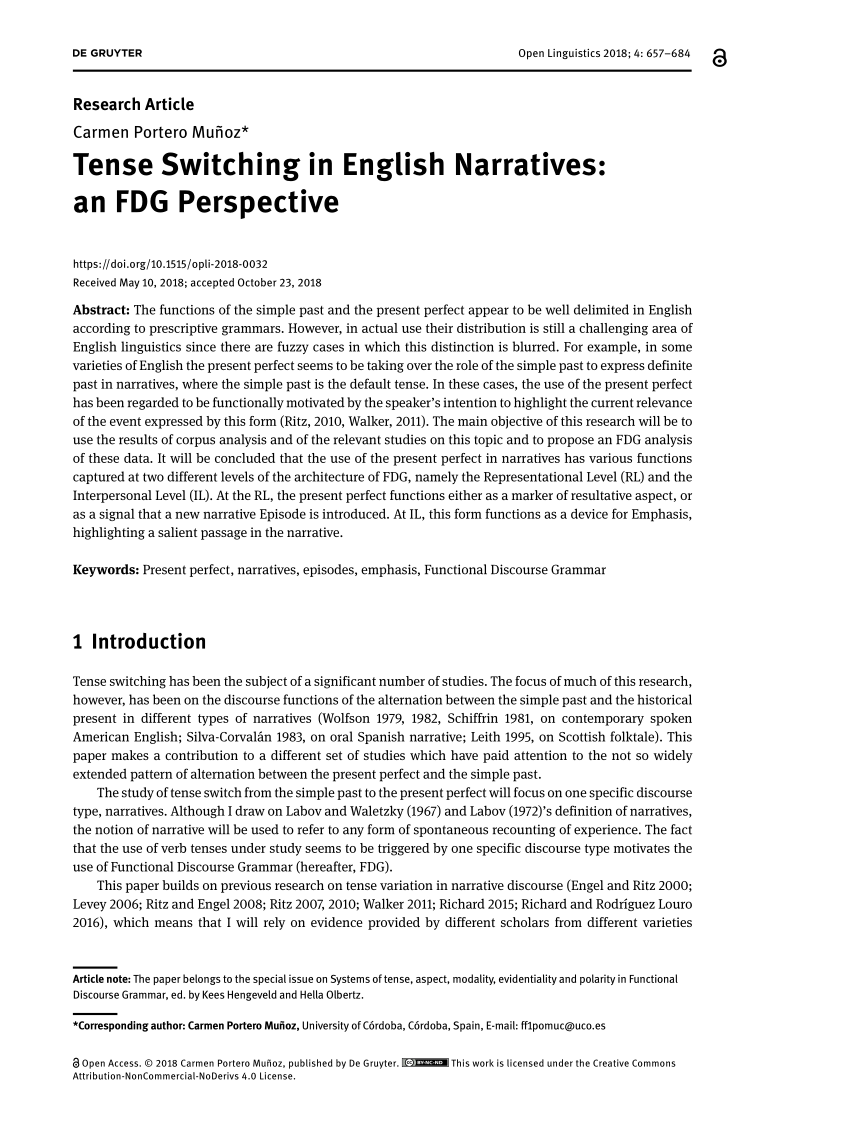 DE GRUYTER

Open Linguistics 2018; 4: 657–684

Research Article

Carmen Portero Muñoz*

Tense Switching in English Narratives: an FDG Perspective

https://doi.org/10.1515/opli-2018-0032
Received May 10, 2018; accepted October 23, 2018

Abstract: The functions of the simple past and the present perfect appear to be well delimited in English according to prescriptive grammars. However, in actual use their distribution is still a challenging area of English linguistics since there are fuzzy cases in which this distinction is blurred. For example, in some varieties of English the present perfect seems to be taking over the role of the simple past to express definite past in narratives, where the simple past is the default tense. In these cases, the use of the present perfect has been regarded to be functionally motivated by the speaker's intention to highlight the current relevance of the event expressed by this form (Ritz, 2010, Walker, 2011). The main objective of this research will be to use the results of corpus analysis and of the relevant studies on this topic and to propose an FDG analysis of these data. It will be concluded that the use of the present perfect in narratives has various functions captured at two different levels of the architecture of FDG, namely the Representational Level (RL) and the Interpersonal Level (IL). At the RL, the present perfect functions either as a marker of resultative aspect, or as a signal that a new narrative Episode is introduced. At IL, this form functions as a device for Emphasis, highlighting a salient passage in the narrative.

Keywords: Present perfect, narratives, episodes, emphasis, Functional Discourse Grammar

1 Introduction

Tense switching has been the subject of a significant number of studies. The focus of much of this research, however, has been on the discourse functions of the alternation between the simple past and the historical present in different types of narratives (Wolfson 1979, 1982, Schiffrin 1981, on contemporary spoken American English; Silva-Corvalán 1983, on oral Spanish narrative; Leith 1995, on Scottish folktale). This paper makes a contribution to a different set of studies which have paid attention to the not so widely extended pattern of alternation between the present perfect and the simple past.

The study of tense switch from the simple past to the present perfect will focus on one specific discourse type, narratives. Although I draw on Labov and Waletzky (1967) and Labov (1972)'s definition of narratives, the notion of narrative will be used to refer to any form of spontaneous recounting of experience. The fact that the use of verb tenses under study seems to be triggered by one specific discourse type motivates the use of Functional Discourse Grammar (hereafter, FDG).

This paper builds on previous research on tense variation in narrative discourse (Engel and Ritz 2000; Levey 2006; Ritz and Engel 2008; Ritz 2007, 2010; Walker 2011; Richard 2015; Richard and Rodríguez Louro 2016), which means that I will rely on evidence provided by different scholars from different varieties

Article note: The paper belongs to the special issue on Systems of tense, aspect, modality, evidentiality and polarity in Functional Discourse Grammar, ed. by Kees Hengeveld and Hella Olbertz.

*Corresponding author: Carmen Portero Muñoz, University of Córdoba, Córdoba, Spain, E-mail: ff1pomuc@uco.es

Open Access. © 2018 Carmen Portero Muñoz, published by De Gruyter. BY-NC-ND This work is licensed under the Creative Commons Attribution-NonCommercial-NoDerivs 4.0 License.